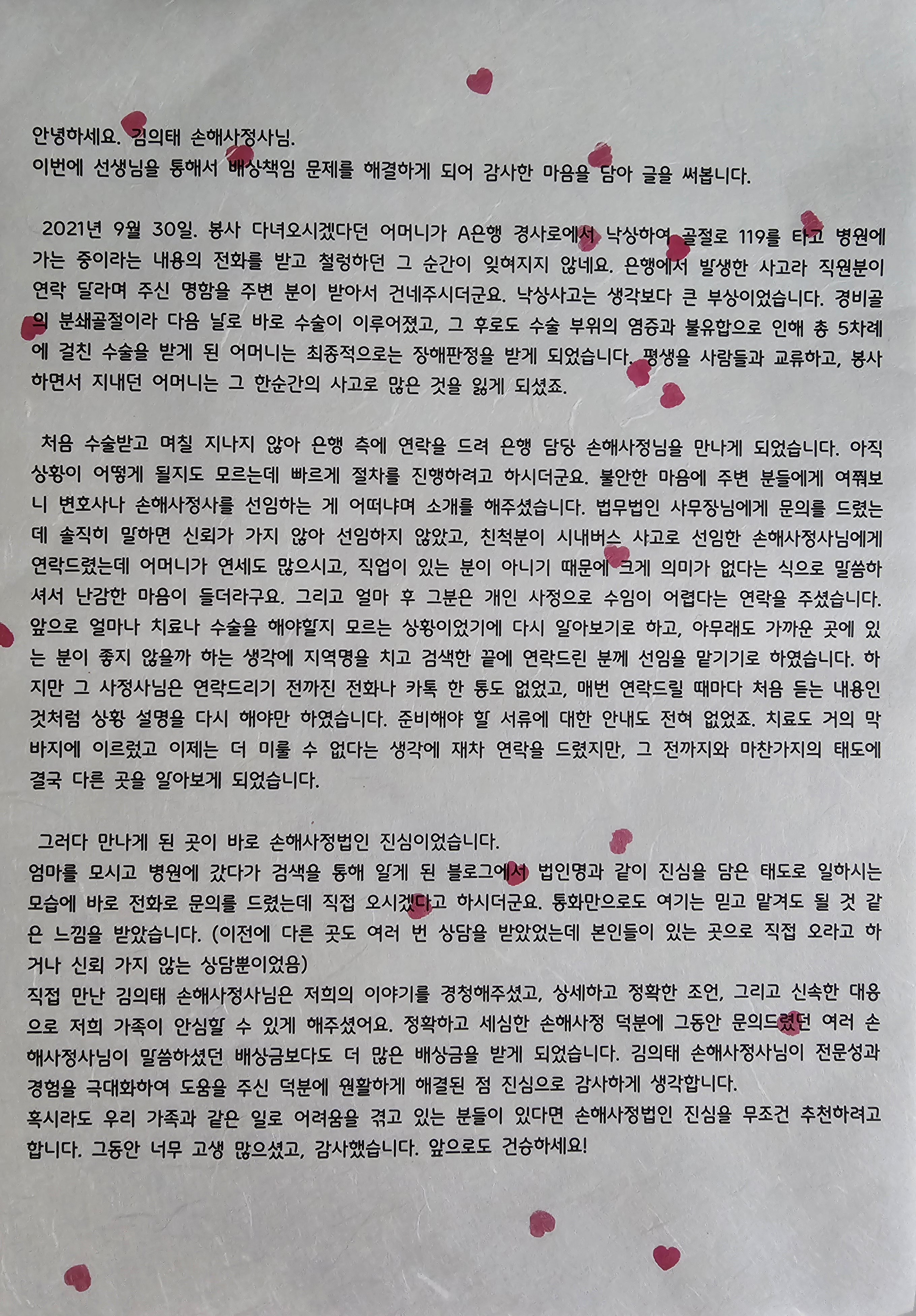 안녕하세요. 김의태 손해사정사님.
이번에 선생님을 통해서 배상책임 문제를 해결하게 되어 감사한 마음을 담아 글을 써봅니다.

2021년 9월 30일. 봉사 다녀오시겠다던 어머니가 A은행 경사로에서 낙상하여 골절로 119를 타고 병원에 가는 중이라는 내용의 전화를 받고 철렁하던 그 순간이 잊혀지지 않네요. 은행에서 발생한 사고라 직원분이 연락 달라며 주신 명함을 주변 분이 받아서 건네주시더군요. 낙상사고는 생각보다 큰 부상이었습니다. 경비골의 분쇄골절이라 다음 날로 바로 수술이 이루어졌고, 그 후로도 수술 부위의 염증과 불유합으로 인해 총 5차례에 걸친 수술을 받게 된 어머니는 최종적으로는 장해판정을 받게 되었습니다. 평생을 사람들과 교류하고, 봉사하면서 지내던 어머니는 그 한순간의 사고로 많은 것을 잃게 되셨죠.

처음 수술받고 며칠 지나지 않아 은행 측에 연락을 드려 은행 담당 손해사정님을 만나게 되었습니다. 아직 상황이 어떻게 될지도 모르는데 빠르게 절차를 진행하려고 하시더군요. 불안한 마음에 주변 분들에게 여쭤보니 변호사나 손해사정사를 선임하는 게 어떠냐며 소개를 해주셨습니다. 법무법인 사무장님에게 문의를 드렸는데 솔직히 말하면 신뢰가 가지 않아 선임하지 않았고, 친척분이 시내버스 사고로 선임한 손해사정사님에게 연락드렸는데 어머니가 연세도 많으시고, 직업이 있는 분이 아니기 때문에 크게 의미가 없다는 식으로 말씀하셔서 난감한 마음이 들더라구요. 그리고 얼마 후 그분은 개인 사정으로 수임이 어렵다는 연락을 주셨습니다. 앞으로 얼마나 치료나 수술을 해야할지 모르는 상황이었기에 다시 알아보기로 하고, 아무래도 가까운 곳에 있는 분이 좋지 않을까 하는 생각에 지역명을 치고 검색한 끝에 연락드린 분께 선임을 맡기기로 하였습니다. 하지만 그 사정사님은 연락드리기 전까진 전화나 카톡 한 통도 없었고, 매번 연락드릴 때마다 처음 듣는 내용인 것처럼 상황 설명을 다시 해야만 하였습니다. 준비해야 할 서류에 대한 안내도 전혀 없었죠. 치료도 거의 막바지에 이르렀고 이제는 더 미룰 수 없다는 생각에 재차 연락을 드렸지만, 그 전까지와 마찬가지의 태도에 결국 다른 곳을 알아보게 되었습니다.

그러다 만나게 된 곳이 바로 손해사정법인 진심이었습니다.
엄마를 모시고 병원에 갔다가 검색을 통해 알게 된 블로그에서 법인명과 같이 진심을 담은 태도로 일하시는 모습에 바로 전화로 문의를 드렸는데 직접 오시겠다고 하시더군요. 통화만으로도 여기는 믿고 맡겨도 될 것 같은 느낌을 받았습니다. (이전에 다른 곳도 여러 번 상담을 받았었는데 본인들이 있는 곳으로 직접 오라고 하거나 신뢰 가지 않는 상담뿐이었음)
직접 만난 김의태 손해사정사님은 저희의 이야기를 경청해주셨고, 상세하고 정확한 조언, 그리고 신속한 대응으로 저희 가족이 안심할 수 있게 해주셨어요. 정확하고 세심한 손해사정 덕분에 그동안 문의드렸던 여러 손해사정사님이 말씀하셨던 배상금보다도 더 많은 배상금을 받게 되었습니다. 김의태 손해사정사님이 전문성과 경험을 극대화하여 도움을 주신 덕분에 원활하게 해결된 점 진심으로 감사하게 생각합니다.
혹시라도 우리 가족과 같은 일로 어려움을 겪고 있는 분들이 있다면 손해사정법인 진심을 무조건 추천하려고 합니다. 그동안 너무 고생 많으셨고, 감사했습니다. 앞으로도 건승하세요!